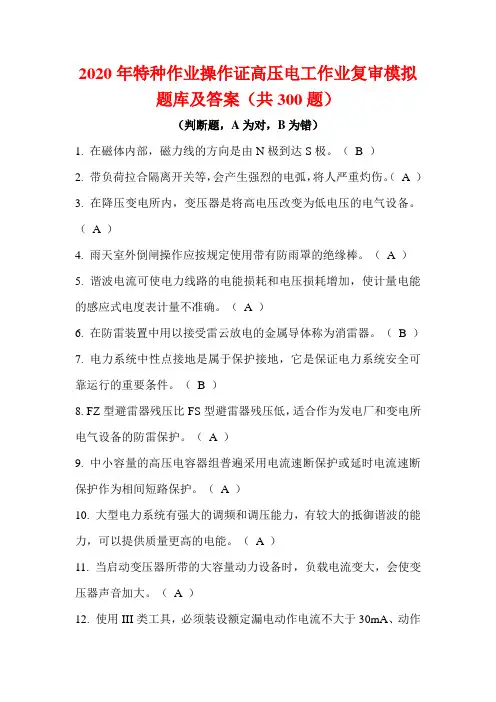 2020 年特种作业操作证高压电工作业复审模拟题库及答案（共 300 题）

（判断题，A 为对，B 为错）

1. 在磁体内部，磁力线的方向是由 N 极到达 S 极。（ B ）

2. 带负荷拉合隔离开关等，会产生强烈的电弧，将人严重灼伤。（ A ）

3. 在降压变电所内，变压器是将高电压改变为低电压的电气设备。（ A ）

4. 雨天室外倒闸操作应按规定使用带有防雨罩的绝缘棒。（ A ）

5. 谐波电流可使电力线路的电能损耗和电压损耗增加，使计量电能的感应式电度表计量不准确。（ A ）

6. 在防雷装置中用以接受雷云放电的金属导体称为消雷器。（ B ）

7. 电力系统中性点接地是属于保护接地，它是保证电力系统安全可靠运行的重要条件。（ B ）

8. FZ 型避雷器残压比 FS 型避雷器残压低，适合作为发电厂和变电所电气设备的防雷保护。（ A ）

9. 中小容量的高压电容器组普遍采用电流速断保护或延时电流速断保护作为相间短路保护。（ A ）

10. 大型电力系统有强大的调频和调压能力，有较大的抵御谐波的能力，可以提供质量更高的电能。（ A ）

11. 当启动变压器所带的大容量动力设备时，负载电流变大，会使变压器声音加大。（ A ）

12. 使用 III 类工具，必须装设额定漏电动作电流不大于 30mA、动作